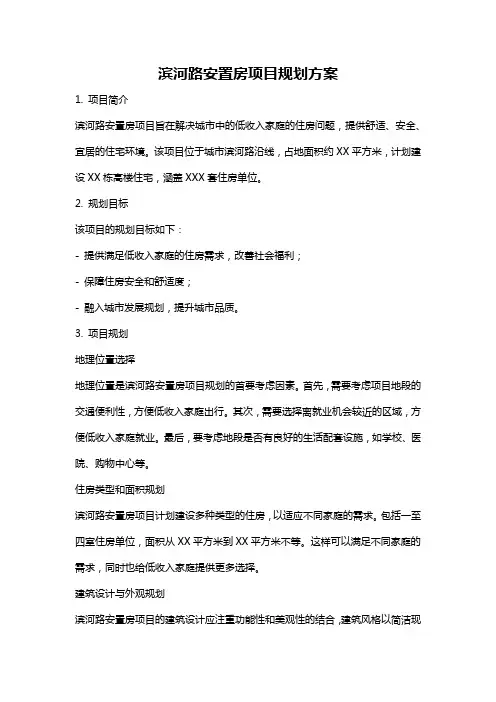 滨河路安置房项目规划方案

1. 项目简介

滨河路安置房项目旨在解决城市中的低收入家庭的住房问题，提供舒适、安全、宜居的住宅环境。该项目位于城市滨河路沿线，占地面积约 XX 平方米，计划建设 XX 栋高楼住宅，涵盖 XXX 套住房单位。

2. 规划目标

该项目的规划目标如下：

- 提供满足低收入家庭的住房需求，改善社会福利；

- 保障住房安全和舒适度；

- 融入城市发展规划，提升城市品质。

3. 项目规划

地理位置选择

地理位置是滨河路安置房项目规划的首要考虑因素。首先，需要考虑项目地段的交通便利性，方便低收入家庭出行。其次，需要选择离就业机会较近的区域，方便低收入家庭就业。最后，要考虑地段是否有良好的生活配套设施，如学校、医院、购物中心等。

住房类型和面积规划

滨河路安置房项目计划建设多种类型的住房，以适应不同家庭的需求。包括一至四室住房单位，面积从 XX 平方米到 XX 平方米不等。这样可以满足不同家庭的需求，同时也给低收入家庭提供更多选择。

建筑设计与外观规划

滨河路安置房项目的建筑设计应注重功能性和美观性的结合，建筑风格以简洁现